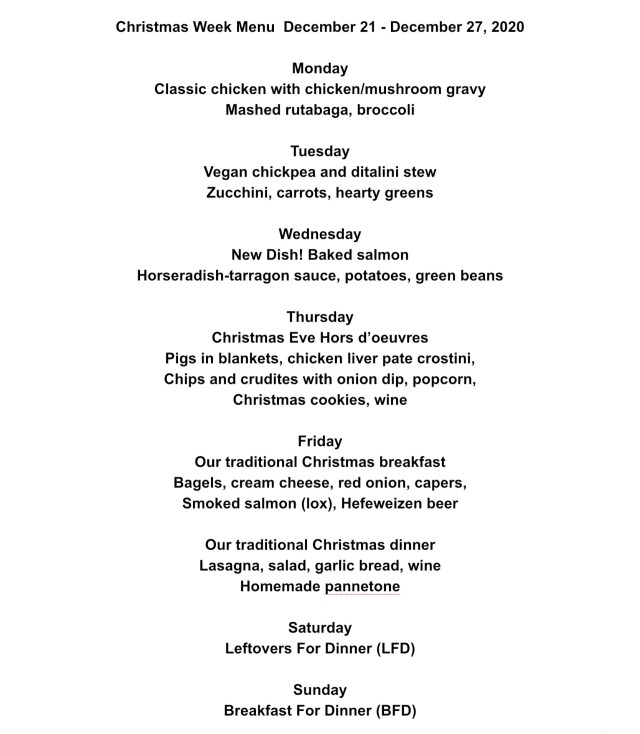 Christmas Week Menu December 21 - December 27, 2020

Monday
Classic chicken with chicken/mushroom gravy
Mashed rutabaga, broccoli

Tuesday
Vegan chickpea and ditalini stew
Zucchini, carrots, hearty greens

Wednesday
New Dish! Baked salmon
Horseradish-tarragon sauce, potatoes, green beans

Thursday
Christmas Eve Hors d'oeuvres
Pigs in blankets, chicken liver pate crostini,
Chips and crudites with onion dip, popcorn,
Christmas cookies, wine

Friday
Our traditional Christmas breakfast
Bagels, cream cheese, red onion, capers,
Smoked salmon (lox), Hefeweizen beer

Our traditional Christmas dinner
Lasagna, salad, garlic bread, wine
Homemade pannetone

Saturday
Leftovers For Dinner (LFD)

Sunday
Breakfast For Dinner (BFD)